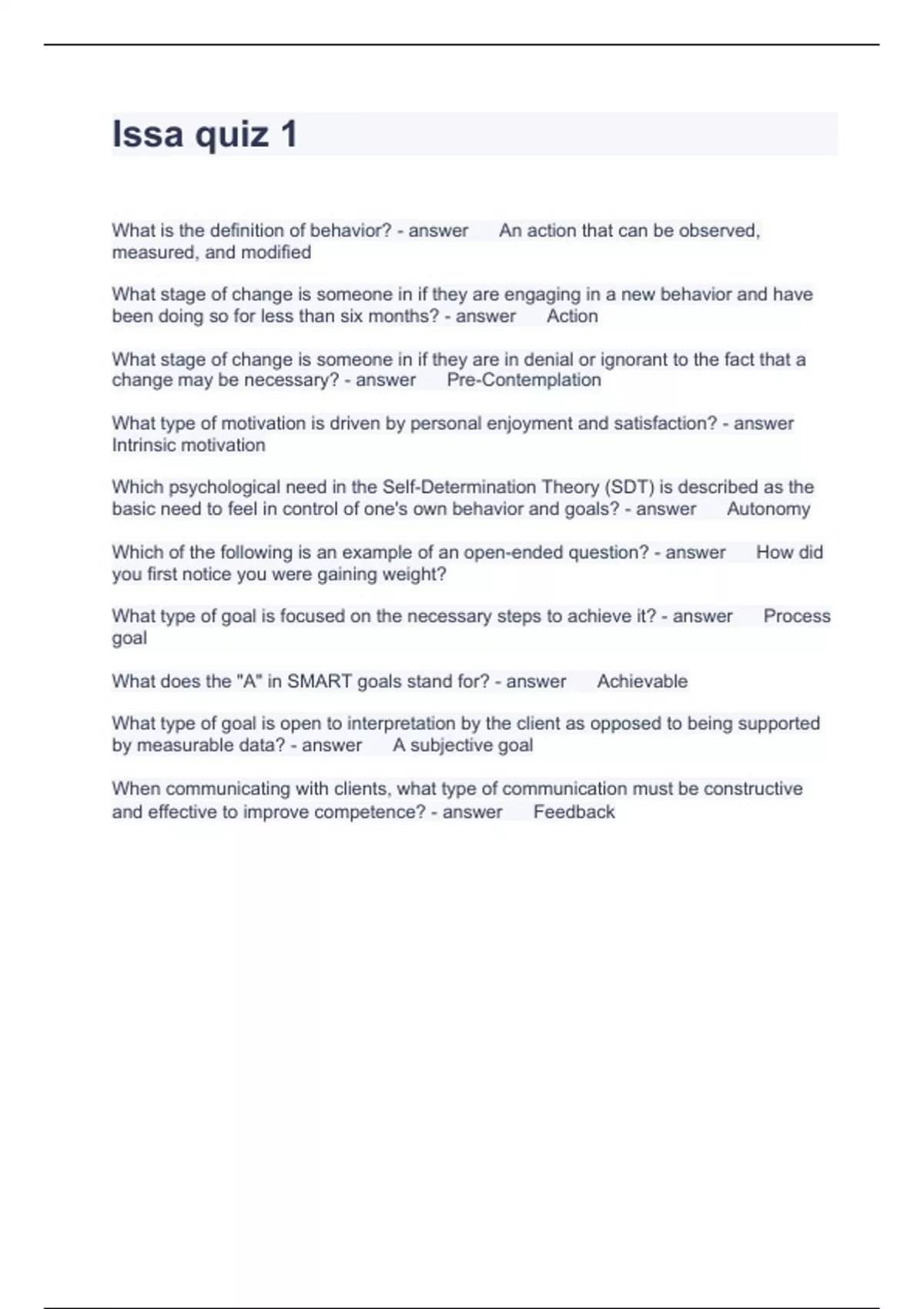 Issa quiz 1

What is the definition of behavior? - answer An action that can be observed, measured, and modified

What stage of change is someone in if they are engaging in a new behavior and have been doing so for less than six months? - answer Action

What stage of change is someone in if they are in denial or ignorant to the fact that a change may be necessary? - answer Pre-Contemplation

What type of motivation is driven by personal enjoyment and satisfaction? - answer Intrinsic motivation

Which psychological need in the Self-Determination Theory (SDT) is described as the basic need to feel in control of one's own behavior and goals? - answer Autonomy

Which of the following is an example of an open-ended question? - answer How did you first notice you were gaining weight?

What type of goal is focused on the necessary steps to achieve it? - answer Process goal

What does the "A" in SMART goals stand for? - answer Achievable

What type of goal is open to interpretation by the client as opposed to being supported by measurable data? - answer A subjective goal

When communicating with clients, what type of communication must be constructive and effective to improve competence? - answer Feedback